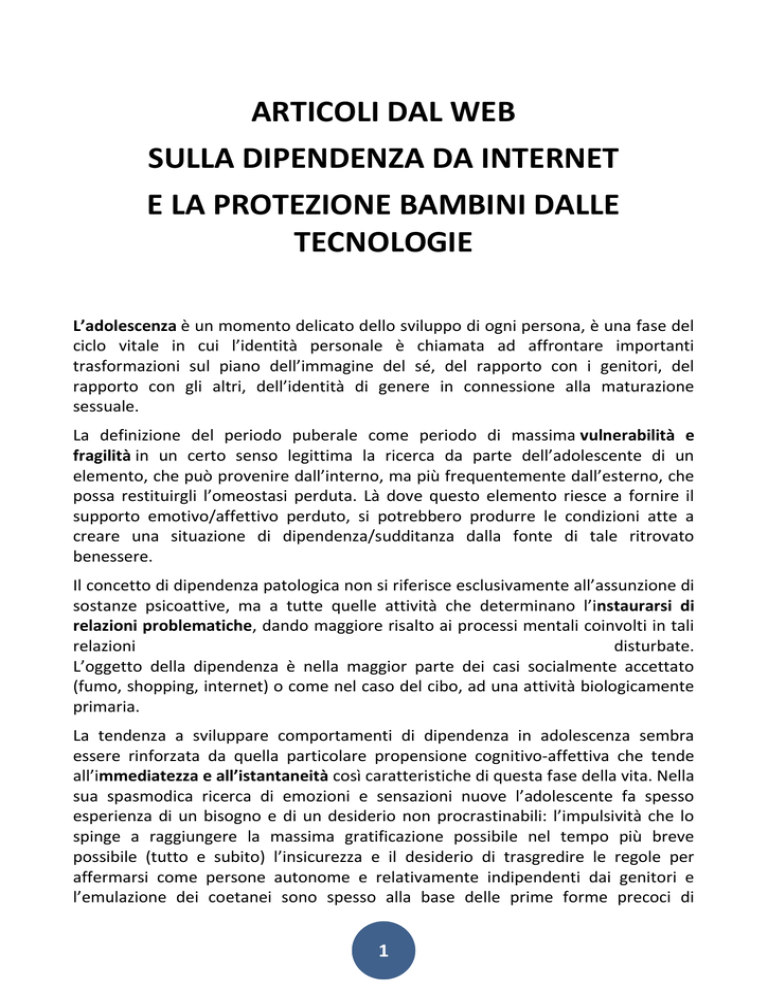 ARTICOLI DAL WEB
SULLA DIPENDENZA DA INTERNET
E LA PROTEZIONE BAMBINI DALLE TECNOLOGIE

L'adolescenza è un momento delicato dello sviluppo di ogni persona, è una fase del ciclo vitale in cui l'identità personale è chiamata ad affrontare importanti trasformazioni sul piano dell'immagine del sé, del rapporto con i genitori, del rapporto con gli altri, dell'identità di genere in connessione alla maturazione sessuale.

La definizione del periodo puberale come periodo di massima vulnerabilità e fragilità in un certo senso legittima la ricerca da parte dell'adolescente di un elemento, che può provenire dall'interno, ma più frequentemente dall'esterno, che possa restituirgli l'omeostasi perduta. Là dove questo elemento riesce a fornire il supporto emotivo/affettivo perduto, si potrebbero produrre le condizioni atte a creare una situazione di dipendenza/sudditanza dalla fonte di tale ritrovato benessere.

Il concetto di dipendenza patologica non si riferisce esclusivamente all'assunzione di sostanze psicoattive, ma a tutte quelle attività che determinano l'instaurarsi di relazioni problematiche, dando maggiore risalto ai processi mentali coinvolti in tali relazioni disturbate.
L'oggetto della dipendenza è nella maggior parte dei casi socialmente accettato (fumo, shopping, internet) o come nel caso del cibo, ad una attività biologicamente primaria.

La tendenza a sviluppare comportamenti di dipendenza in adolescenza sembra essere rinforzata da quella particolare propensione cognitivo-affettiva che tende all'immediatezza e all'istantaneità così caratteristiche di questa fase della vita. Nella sua spasmodica ricerca di emozioni e sensazioni nuove l'adolescente fa spesso esperienza di un bisogno e di un desiderio non procrastinabili: l'impulsività che lo spinge a raggiungere la massima gratificazione possibile nel tempo più breve possibile (tutto e subito) l'insicurezza e il desiderio di trasgredire le regole per affermarsi come persone autonome e relativamente indipendenti dai genitori e l'emulazione dei coetanei sono spesso alla base delle prime forme precoci di

1